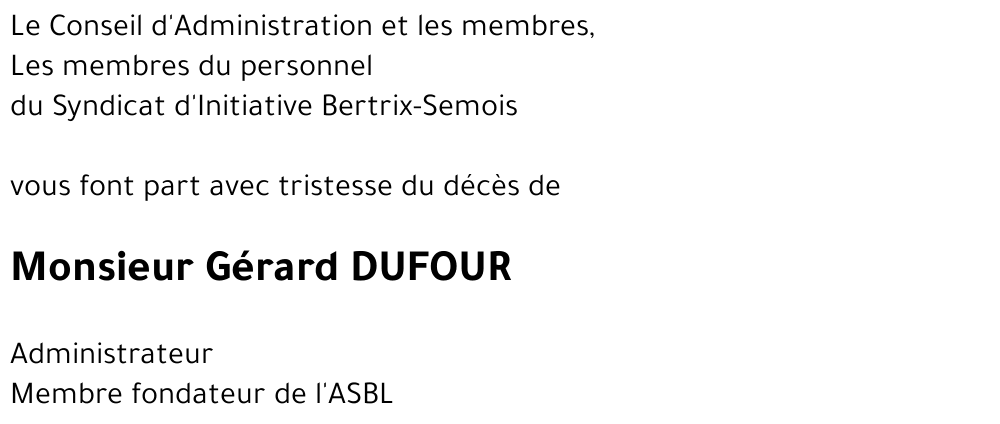 Le Conseil d'Administration et les membres,
Les membres du personnel
du Syndicat d'Initiative Bertrix-Semois

vous font part avec tristesse du décès de

Monsieur Gérard DUFOUR

Administrateur
Membre fondateur de l'ASBL